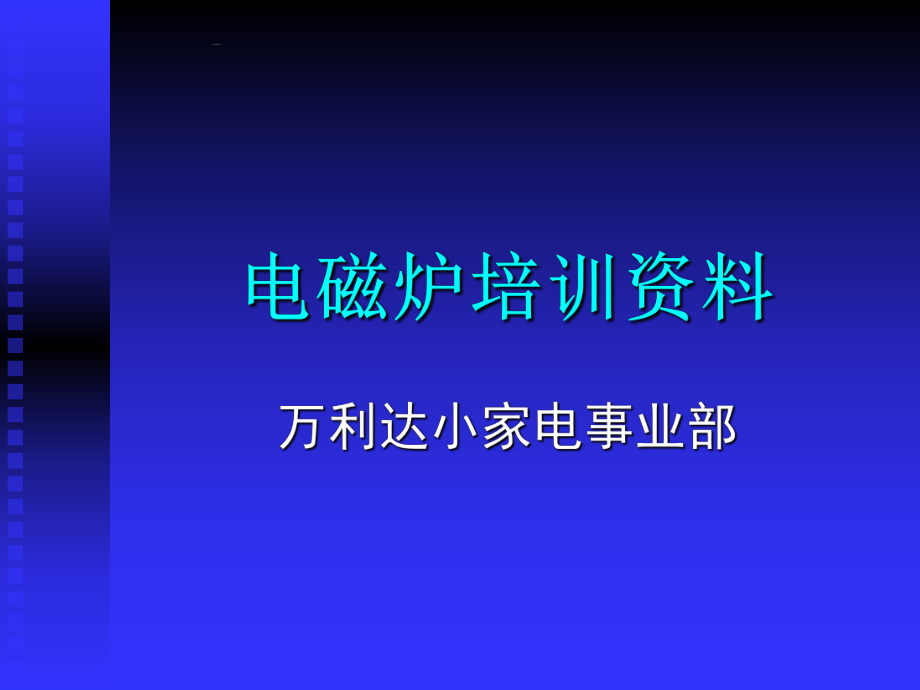 电磁炉培训资料

万利达小家电事业部